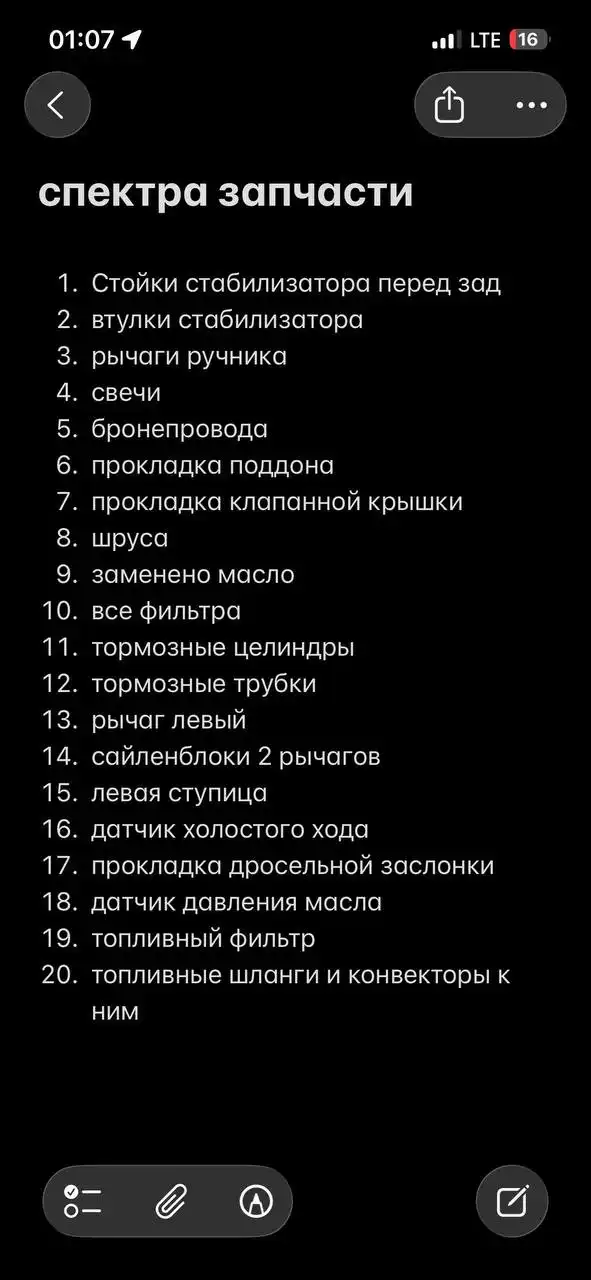 01:07
LTE 16

спектра запчасти

1. Стойки стабилизатора перед зад
2. втулки стабилизатора
3. рычаги ручника
4. свечи
5. бронепровода
6. прокладка поддона
7. прокладка клапанной крышки
8. шруса
9. заменено масло
10. все фильтра
11. тормозные целиндры
12. тормозные трубки
13. рычаг левый
14. сайленблоки 2 рычагов
15. левая ступица
16. датчик холостого хода
17. прокладка дросельной заслонки
18. датчик давления масла
19. топливный фильтр
20. топливные шланги и конвекторы к ним